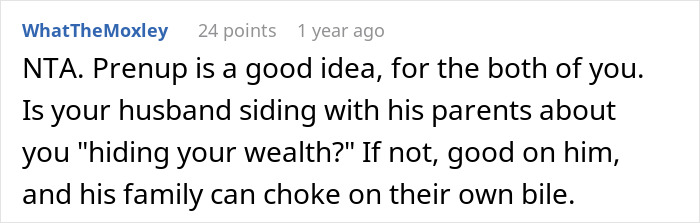 WhatTheMoxley 24 points 1 year ago

NTA. Prenup is a good idea, for the both of you. Is your husband siding with his parents about you "hiding your wealth?" If not, good on him, and his family can choke on their own bile.